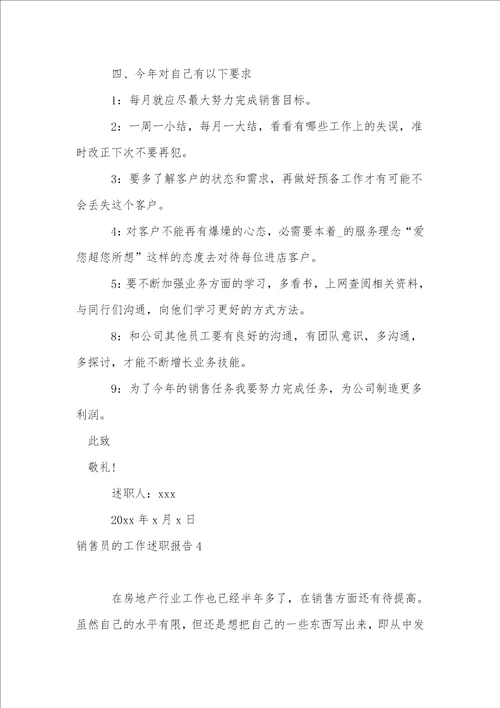 四、今年对自己有以下要求

1：每月就应尽最大努力完成销售目标。

2：一周一小结，每月一大结，看看有哪些工作上的失误，准时改正下次不要再犯。

3：要多了解客户的状态和需求，再做好预备工作才有可能不会丢失这个客户。

4:对客户不能再有爆燥的心态，必需要本着_的服务理念“爱您超您所想”这样的态度去对待每位进店客户。

5:要不断加强业务方面的学习，多看书，上网查阅相关资料，与同行们沟通，向他们学习更好的方式方法。

8：和公司其他员工要有良好的沟通，有团队意识，多沟通，多探讨，才能不断增长业务技能。

9：为了今年的销售任务我要努力完成任务，为公司制造更多利润。

此致

敬礼！

述职人：xxx

20xx 年 x 月 x 日

销售员的工作述职报告 4

在房地产行业工作也已经半年多了，在销售方面还有待提高。虽然自己的水平有限，但还是想把自己的一些东西写出来，即从中发